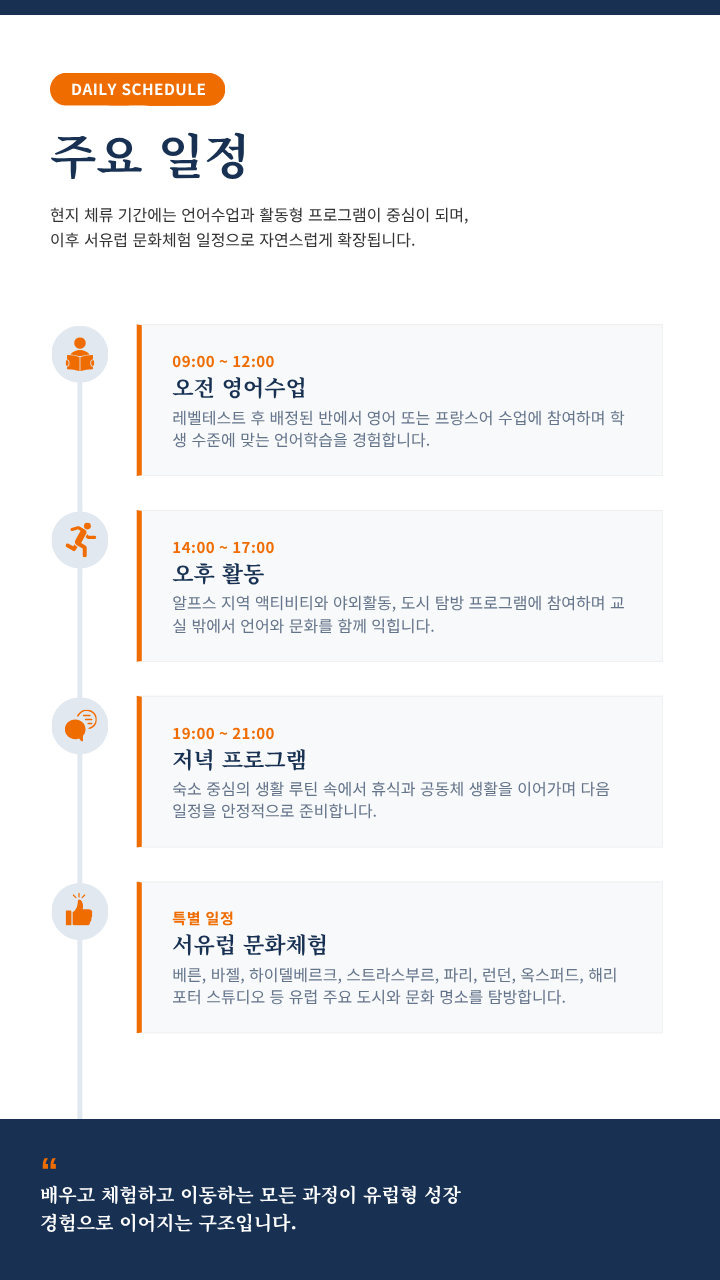 DAILY SCHEDULE

주요 일정

현지 체류 기간에는 언어수업과 활동형 프로그램이 중심이 되며, 이후 서유럽 문화체험 일정으로 자연스럽게 확장됩니다.

09:00 ~ 12:00
오전 영어수업
레벨테스트 후 배정된 반에서 영어 또는 프랑스어 수업에 참여하며 학생 수준에 맞는 언어학습을 경험합니다.

14:00 ~ 17:00
오후 활동
알프스 지역 액티비티와 야외활동, 도시 탐방 프로그램에 참여하며 교실 밖에서 언어와 문화를 함께 익힙니다.

19:00 ~ 21:00
저녁 프로그램
숙소 중심의 생활 루틴 속에서 휴식과 공동체 생활을 이어가며 다음 일정을 안정적으로 준비합니다.

특별 일정
서유럽 문화체험
베른, 바젤, 하이델베르크, 스트라스부르, 파리, 런던, 옥스퍼드, 해리포터 스튜디오 등 유럽 주요 도시와 문화 명소를 탐방합니다.

“
배우고 체험하고 이동하는 모든 과정이 유럽형 성장 경험으로 이어지는 구조입니다.